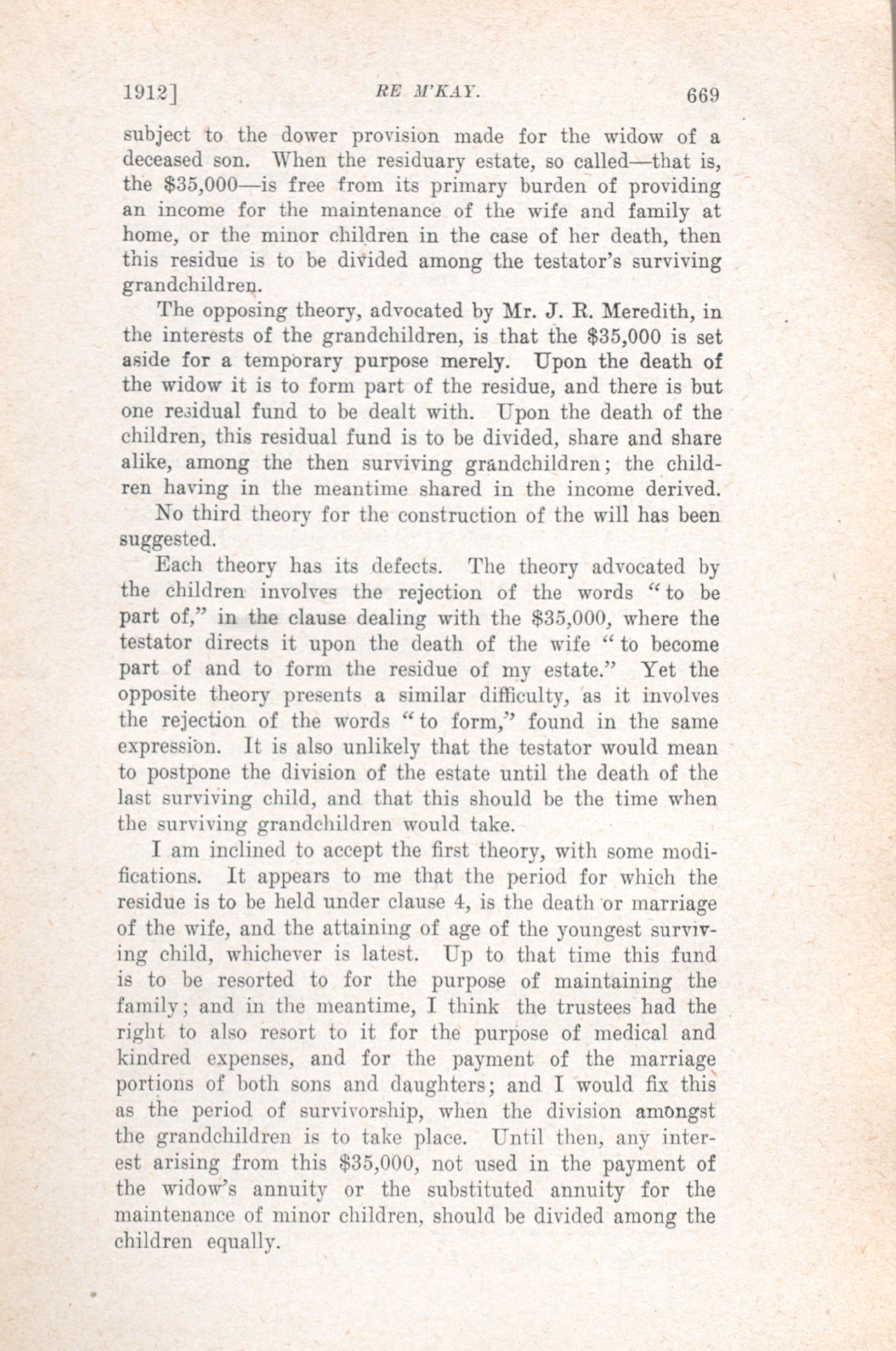 1912]  RE M'KAY.  669

subject to the dower provision made for the widow of a deceased son. When the residuary estate, so called—that is, the \$35,000—is free from its primary burden of providing an income for the maintenance of the wife and family at home, or the minor children in the case of her death, then this residue is to be divided among the testator's surviving grandchildren.

The opposing theory, advocated by Mr. J. R. Meredith, in the interests of the grandchildren, is that the \$35,000 is set aside for a temporary purpose merely. Upon the death of the widow it is to form part of the residue, and there is but one residual fund to be dealt with. Upon the death of the children, this residual fund is to be divided, share and share alike, among the then surviving grandchildren; the children having in the meantime shared in the income derived.

No third theory for the construction of the will has been suggested.

Each theory has its defects. The theory advocated by the children involves the rejection of the words "to be part of," in the clause dealing with the \$35,000, where the testator directs it upon the death of the wife "to become part of and to form the residue of my estate." Yet the opposite theory presents a similar difficulty, as it involves the rejection of the words "to form," found in the same expression. It is also unlikely that the testator would mean to postpone the division of the estate until the death of the last surviving child, and that this should be the time when the surviving grandchildren would take.

I am inclined to accept the first theory, with some modifications. It appears to me that the period for which the residue is to be held under clause 4, is the death or marriage of the wife, and the attaining of age of the youngest surviving child, whichever is latest. Up to that time this fund is to be resorted to for the purpose of maintaining the family; and in the meantime, I think the trustees had the right to also resort to it for the purpose of medical and kindred expenses, and for the payment of the marriage portions of both sons and daughters; and I would fix this as the period of survivorship, when the division amongst the grandchildren is to take place. Until then, any interest arising from this \$35,000, not used in the payment of the widow's annuity or the substituted annuity for the maintenance of minor children, should be divided among the children equally.